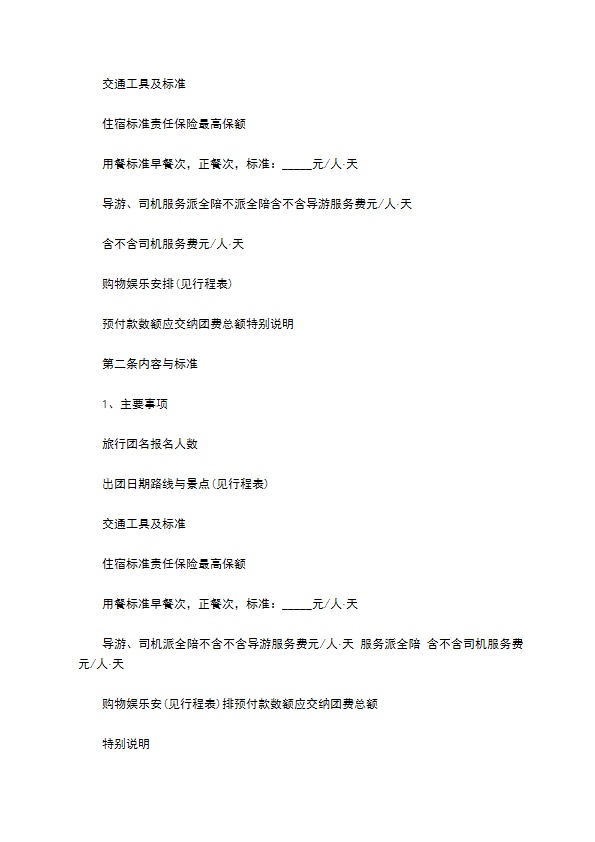 交通工具及标准

住宿标准责任保险最高保额

用餐标准早餐次，正餐次，标准：_____元/人·天

导游、司机服务派全陪不派全陪含不含导游服务费元/人·天

含不含司机服务费元/人·天

购物娱乐安排(见行程表)

预付款数额应交纳团费总额特别说明

第二条内容与标准

1、主要事项

旅行团名报名人数

出团日期路线与景点(见行程表)

交通工具及标准

住宿标准责任保险最高保额

用餐标准早餐次，正餐次，标准：_____元/人·天

导游、司机派全陪不含不含导游服务费元/人·天 服务派全陪 含不含司机服务费元/人·天

购物娱乐安(见行程表)排预付款数额应交纳团费总额

特别说明